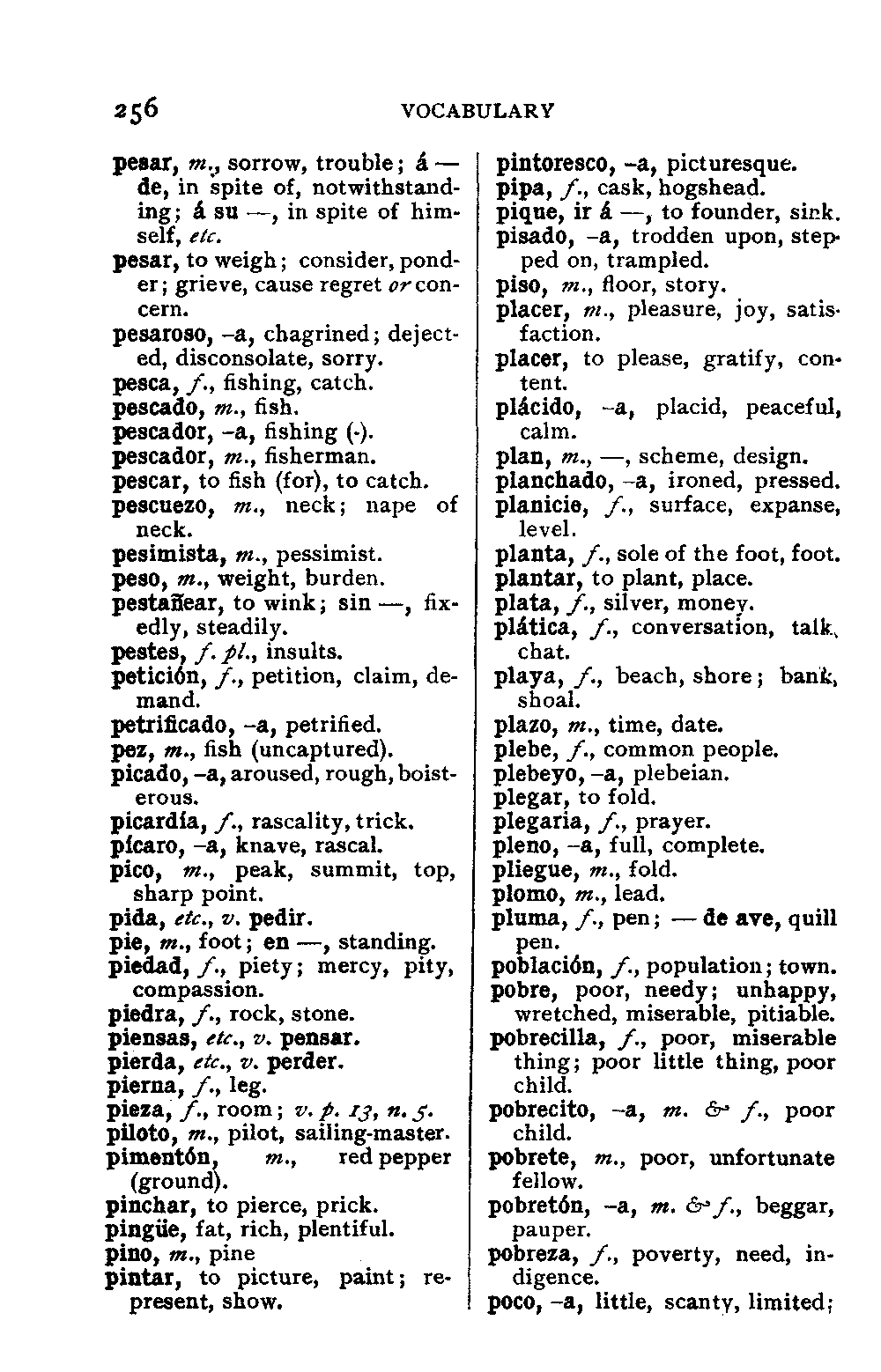 256 VOCABULARY

pesar, m., sorrow, trouble; á — de, in spite of, notwithstanding; á su —, in spite of himself, etc.
pesar, to weigh; consider, ponder; grieve, cause regret or concern.
pesaroso, -a, chagrined; dejected, disconsolate, sorry.
pesca, f., fishing, catch.
pescado, m., fish.
pescador, -a, fishing (-).
pescador, m., fisherman.
pescar, to fish (for), to catch.
pescuezo, m., neck; nape of neck.
pesimista, m., pessimist.
peso, m., weight, burden.
pestañear, to wink; sin —, fixedly, steadily.
pestes, f. pl., insults.
petición, f., petition, claim, demand.
petrificado, -a, petrified.
pez, m., fish (uncaptured).
picado, -a, aroused, rough, boisterous.
picardía, f., rascality, trick.
pícaro, -a, knave, rascal.
pico, m., peak, summit, top, sharp point.
pida, etc., v. pedir.
pie, m., foot; en —, standing.
piedad, f., piety; mercy, pity, compassion.
piedra, f., rock, stone.
piensas, etc., v. pensar.
pierda, etc., v. perder.
pierna, f., leg.
pieza, f., room; v. p. 13, n. 5.
piloto, m., pilot, sailing-master.
pimentón, m., red pepper (ground).
pinchar, to pierce, prick.
pingüe, fat, rich, plentiful.
pino, m., pine
pintar, to picture, paint; represent, show.

pintoresco, -a, picturesque.
pipa, f., cask, hogshead.
pique, ir á —, to founder, sink.
pisado, -a, trodden upon, stepped on, trampled.
piso, m., floor, story.
placer, m., pleasure, joy, satisfaction.
placer, to please, gratify, content.
plácido, -a, placid, peaceful, calm.
plan, m., —, scheme, design.
planchado, -a, ironed, pressed.
planicie, f., surface, expanse, level.
planta, f., sole of the foot, foot.
plantar, to plant, place.
plata, f., silver, money.
plática, f., conversation, talk, chat.
playa, f., beach, shore; bank, shoal.
plazo, m., time, date.
plebe, f., common people.
plebeyo, -a, plebeian.
plegar, to fold.
plegaria, f., prayer.
pleno, -a, full, complete.
pliegue, m., fold.
plomo, m., lead.
pluma, f., pen; — de ave, quill pen.
población, f., population; town.
pobre, poor, needy; unhappy, wretched, miserable, pitiable.
pobrecilla, f., poor, miserable thing; poor little thing, poor child.
pobrecito, -a, m. & f., poor child.
pobrete, m., poor, unfortunate fellow.
pobretón, -a, m. & f., beggar, pauper.
pobreza, f., poverty, need, indigence.
poco, -a, little, scanty, limited;